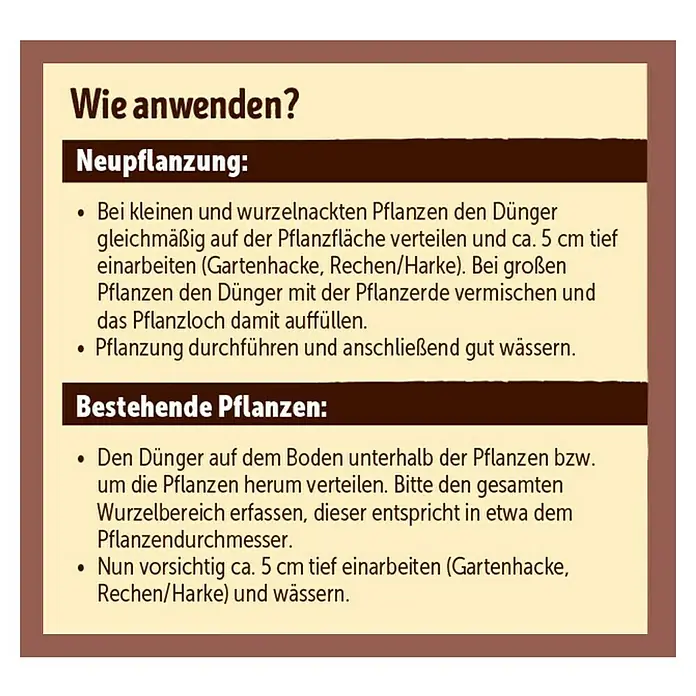 Wie anwenden?

Neupflanzung:

• Bei kleinen und wurzelnackten Pflanzen den Dünger gleichmäßig auf der Pflanzfläche verteilen und ca. 5 cm tief einarbeiten (Gartenhacke, Rechen/Harke). Bei großen Pflanzen den Dünger mit der Pflanzerde vermischen und das Pflanzloch damit auffüllen.
• Pflanzung durchführen und anschließend gut wässern.

Bestehende Pflanzen:

• Den Dünger auf dem Boden unterhalb der Pflanzen bzw. um die Pflanzen herum verteilen. Bitte den gesamten Wurzelbereich erfassen, dieser entspricht in etwa dem Pflanzendurchmesser.
• Nun vorsichtig ca. 5 cm tief einarbeiten (Gartenhacke, Rechen/Harke) und wässern.